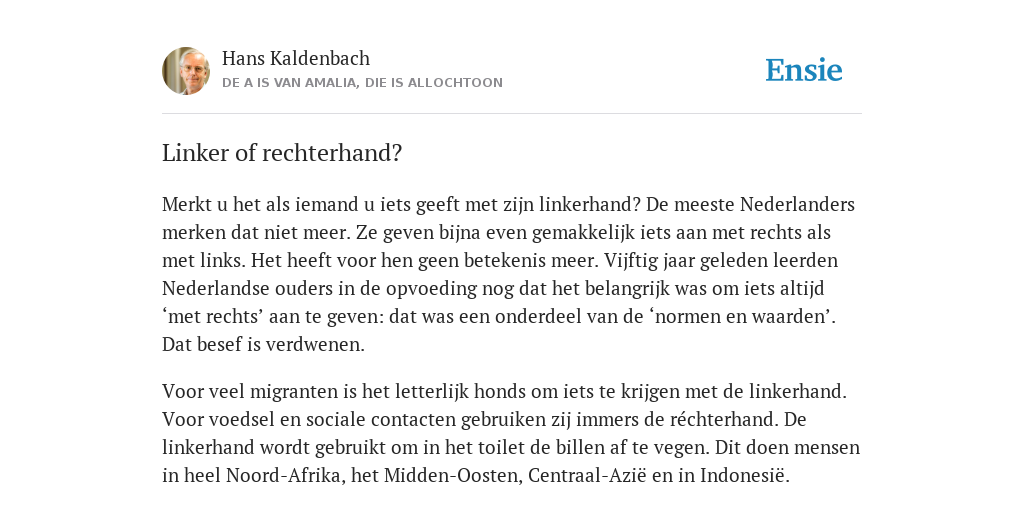 Hans Kaldenbach
DE A IS VAN AMALIA, DIE IS ALLOCHTOON

Ensie

Linker of rechterhand?

Merkt u het als iemand u iets geeft met zijn linkerhand? De meeste Nederlanders merken dat niet meer. Ze geven bijna even gemakkelijk iets aan met rechts als met links. Het heeft voor hen geen betekenis meer. Vijftig jaar geleden leerden Nederlandse ouders in de opvoeding nog dat het belangrijk was om iets altijd ‘met rechts’ aan te geven: dat was een onderdeel van de ‘normen en waarden’. Dat besef is verdwenen.

Voor veel migranten is het letterlijk honds om iets te krijgen met de linkerhand. Voor voedsel en sociale contacten gebruiken zij immers de réchterhand. De linkerhand wordt gebruikt om in het toilet de billen af te vegen. Dit doen mensen in heel Noord-Afrika, het Midden-Oosten, Centraal-Azië en in Indonesië.